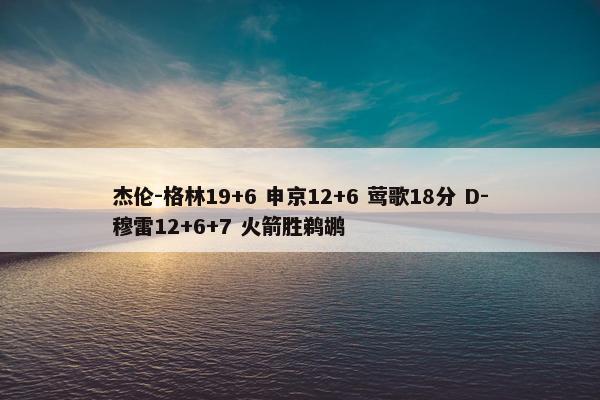 杰伦-格林19+6 申京12+6 莺歌18分 D-穆雷12+6+7 火箭胜鹈鹕